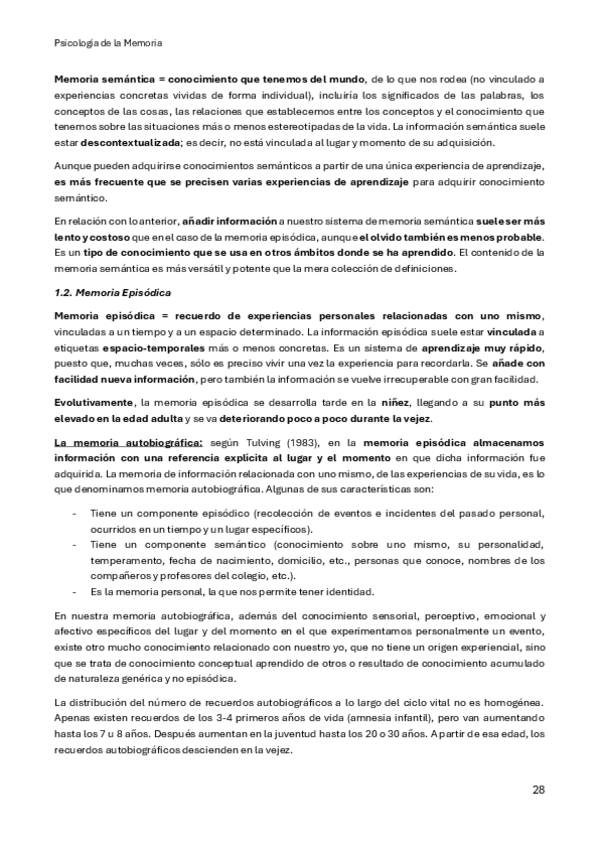 Psicología de la Memoria

Memoria semántica = conocimiento que tenemos del mundo, de lo que nos rodea (no vinculado a experiencias concretas vividas de forma individual), incluiría los significados de las palabras, los conceptos de las cosas, las relaciones que establecemos entre los conceptos y el conocimiento que tenemos sobre las situaciones más o menos estereotipadas de la vida. La información semántica suele estar descontextualizada; es decir, no está vinculada al lugar y momento de su adquisición.

Aunque pueden adquirirse conocimientos semánticos a partir de una única experiencia de aprendizaje, es más frecuente que se precisen varias experiencias de aprendizaje para adquirir conocimiento semántico.

En relación con lo anterior, añadir información a nuestro sistema de memoria semántica suele ser más lento y costoso que en el caso de la memoria episódica, aunque el olvido también es menos probable. Es un tipo de conocimiento que se usa en otros ámbitos donde se ha aprendido. El contenido de la memoria semántica es más versátil y potente que la mera colección de definiciones.

1.2. Memoria Episódica

Memoria episódica = recuerdo de experiencias personales relacionadas con uno mismo, vinculadas a un tiempo y a un espacio determinado. La información episódica suele estar vinculada a etiquetas espacio-temporales más o menos concretas. Es un sistema de aprendizaje muy rápido, puesto que, muchas veces, sólo es preciso vivir una vez la experiencia para recordarla. Se añade con facilidad nueva información, pero también la información se vuelve irrecuperable con gran facilidad.

Evolutivamente, la memoria episódica se desarrolla tarde en la niñez, llegando a su punto más elevado en la edad adulta y se va deteriorando poco a poco durante la vejez.

La memoria autobiográfica: según Tulving (1983), en la memoria episódica almacenamos información con una referencia explícita al lugar y el momento en que dicha información fue adquirida. La memoria de información relacionada con uno mismo, de las experiencias de su vida, es lo que denominamos memoria autobiográfica. Algunas de sus características son:

- Tiene un componente episódico (recolección de eventos e incidentes del pasado personal, ocurridos en un tiempo y un lugar específicos).
- Tiene un componente semántico (conocimiento sobre uno mismo, su personalidad, temperamento, fecha de nacimiento, domicilio, etc., personas que conoce, nombres de los compañeros y profesores del colegio, etc.).
- Es la memoria personal, la que nos permite tener identidad.

En nuestra memoria autobiográfica, además del conocimiento sensorial, perceptivo, emocional y afectivo específicos del lugar y del momento en el que experimentamos personalmente un evento, existe otro mucho conocimiento relacionado con nuestro yo, que no tiene un origen experiencial, sino que se trata de conocimiento conceptual aprendido de otros o resultado de conocimiento acumulado de naturaleza genérica y no episódica.

La distribución del número de recuerdos autobiográficos a lo largo del ciclo vital no es homogénea. Apenas existen recuerdos de los 3-4 primeros años de vida (amnesia infantil), pero van aumentando hasta los 7 u 8 años. Después aumentan en la juventud hasta los 20 o 30 años. A partir de esa edad, los recuerdos autobiográficos descienden en la vejez.

28